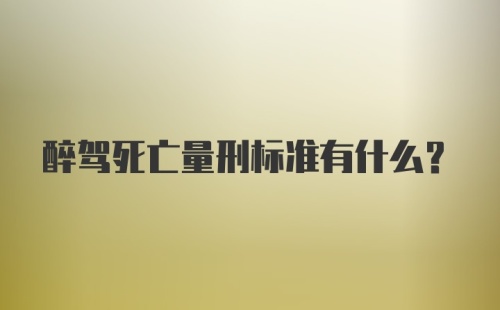 醉驾死亡量刑标准有什么?